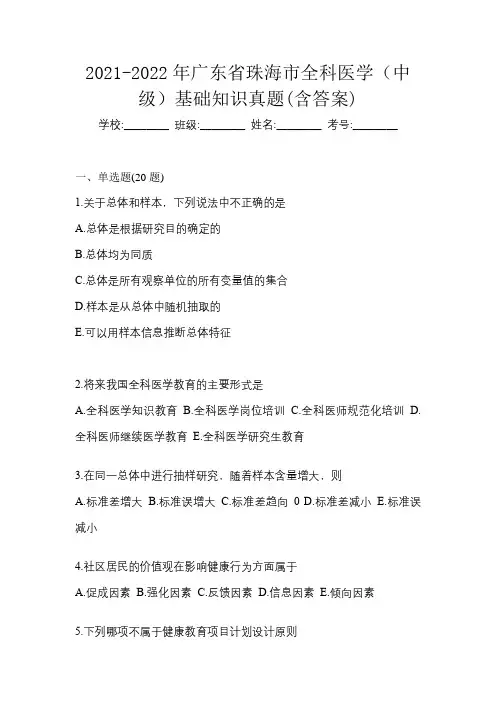 2021-2022 年广东省珠海市全科医学（中级）基础知识真题(含答案)

学校:________ 班级:________ 姓名:________ 考号:________

一、单选题(20 题)

1.关于总体和样本，下列说法中不正确的是

A.总体是根据研究目的确定的

B.总体均为同质

C.总体是所有观察单位的所有变量值的集合

D.样本是从总体中随机抽取的

E.可以用样本信息推断总体特征

2.将来我国全科医学教育的主要形式是

A.全科医学知识教育 B.全科医学岗位培训 C.全科医师规范化培训 D.全科医师继续医学教育 E.全科医学研究生教育

3.在同一总体中进行抽样研究，随着样本含量增大，则

A.标准差增大 B.标准误增大 C.标准差趋向 0 D.标准差减小 E.标准误减小

4.社区居民的价值观在影响健康行为方面属于

A.促成因素 B.强化因素 C.反馈因素 D.信息因素 E.倾向因素

5.下列哪项不属于健康教育项目计划设计原则